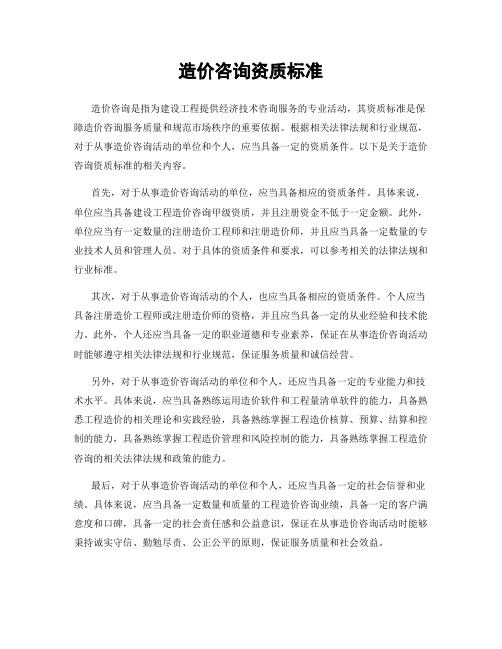 造价咨询资质标准

造价咨询是指为建设工程提供经济技术咨询服务的专业活动，其资质标准是保障造价咨询服务质量和规范市场秩序的重要依据。根据相关法律法规和行业规范，对于从事造价咨询活动的单位和个人，应当具备一定的资质条件。以下是关于造价咨询资质标准的相关内容。

首先，对于从事造价咨询活动的单位，应当具备相应的资质条件。具体来说，单位应当具备建设工程造价咨询甲级资质，并且注册资金不低于一定金额。此外，单位应当有一定数量的注册造价工程师和注册造价师，并且应当具备一定数量的专业技术人员和管理人员。对于具体的资质条件和要求，可以参考相关的法律法规和行业标准。

其次，对于从事造价咨询活动的个人，也应当具备相应的资质条件。个人应当具备注册造价工程师或注册造价师的资格，并且应当具备一定的从业经验和技术能力。此外，个人还应当具备一定的职业道德和专业素养，保证在从事造价咨询活动时能够遵守相关法律法规和行业规范，保证服务质量和诚信经营。

另外，对于从事造价咨询活动的单位和个人，还应当具备一定的专业能力和技术水平。具体来说，应当具备熟练运用造价软件和工程量清单软件的能力，具备熟悉工程造价的相关理论和实践经验，具备熟练掌握工程造价核算、预算、结算和控制的能力，具备熟练掌握工程造价管理和风险控制的能力，具备熟练掌握工程造价咨询的相关法律法规和政策的能力。

最后，对于从事造价咨询活动的单位和个人，还应当具备一定的社会信誉和业绩。具体来说，应当具备一定数量和质量的工程造价咨询业绩，具备一定的客户满意度和口碑，具备一定的社会责任感和公益意识，保证在从事造价咨询活动时能够秉持诚实守信、勤勉尽责、公正公平的原则，保证服务质量和社会效益。